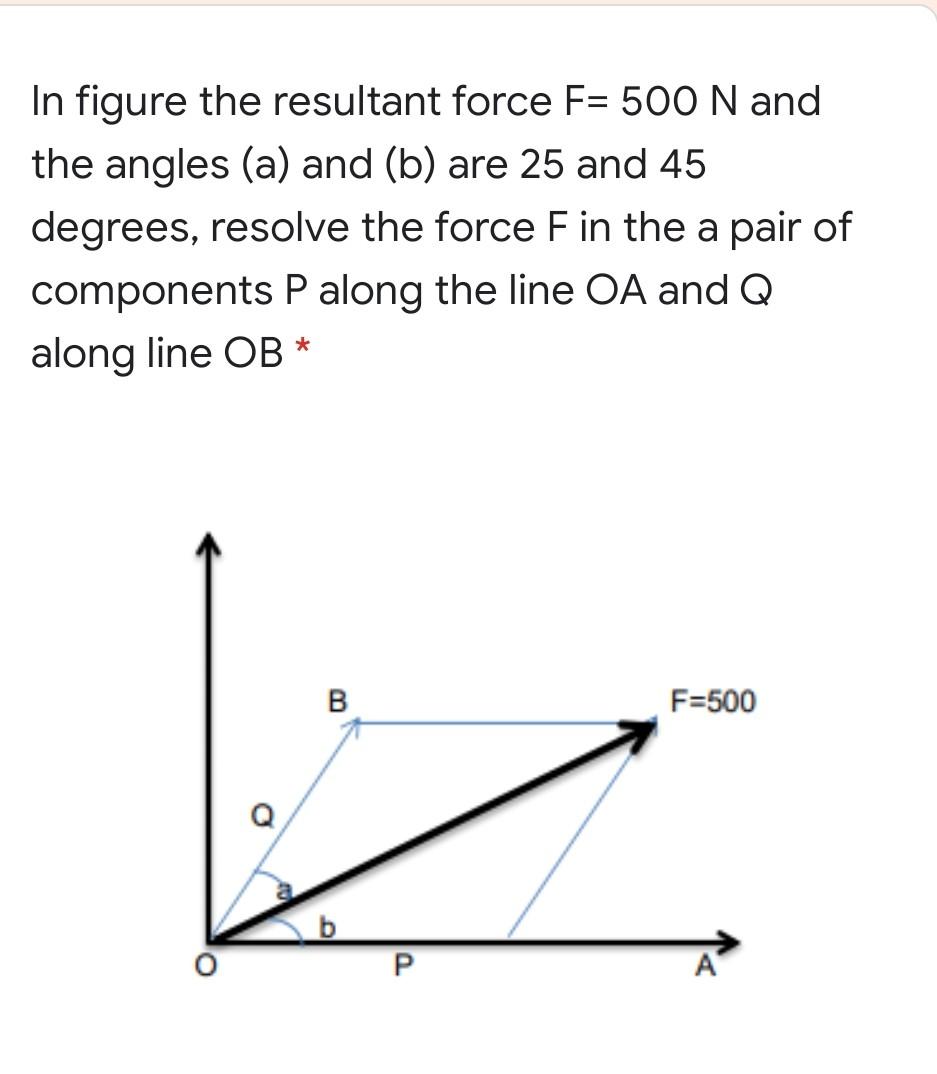 In figure the resultant force F= 500 N and the angles (a) and (b) are 25 and 45 degrees, resolve the force F in the a pair of components P along the line OA and Q along line OB *

B

F=500

Q

a

b

O

P

A